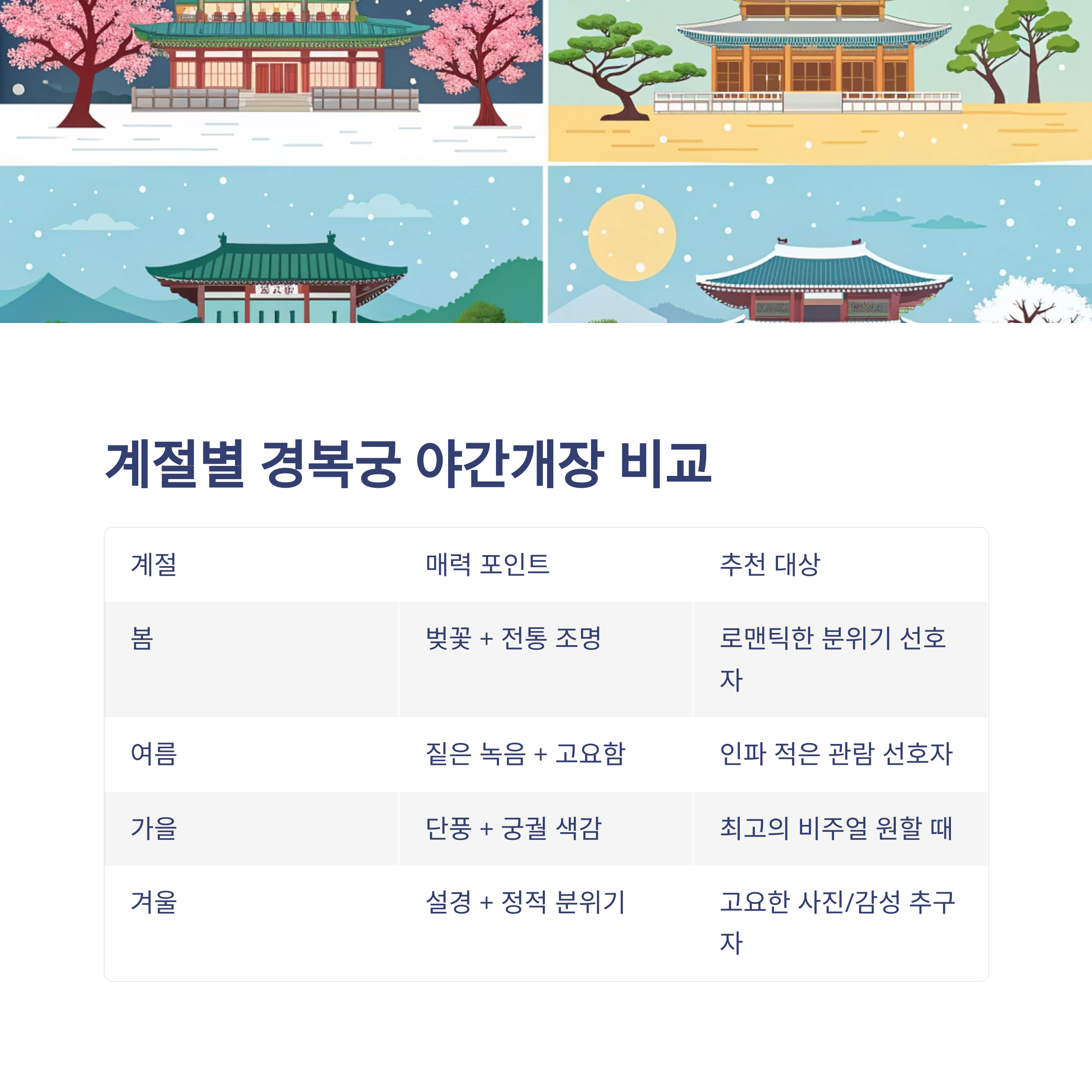 계절별 경복궁 야간개장 비교

| 계절 | 매력 포인트 | 추천 대상 |
|---|---|---|
| 봄 | 벚꽃 + 전통 조명 | 로맨틱한 분위기 선호자 |
| 여름 | 짙은 녹음 + 고요함 | 인파 적은 관람 선호자 |
| 가을 | 단풍 + 궁궐 색감 | 최고의 비주얼 원할 때 |
| 겨울 | 설경 + 정적 분위기 | 고요한 사진/감성 추구자 |